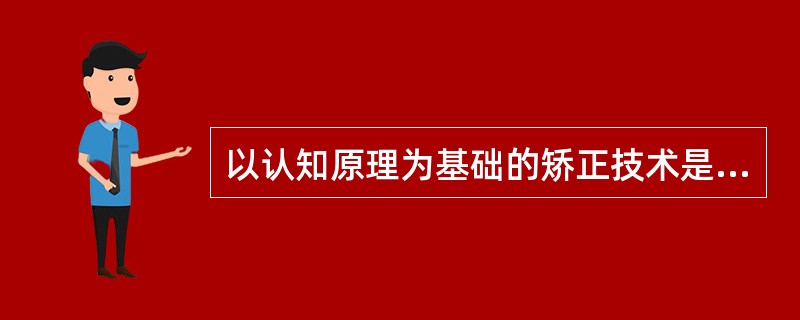 以认知原理为基础的矫正技术是...